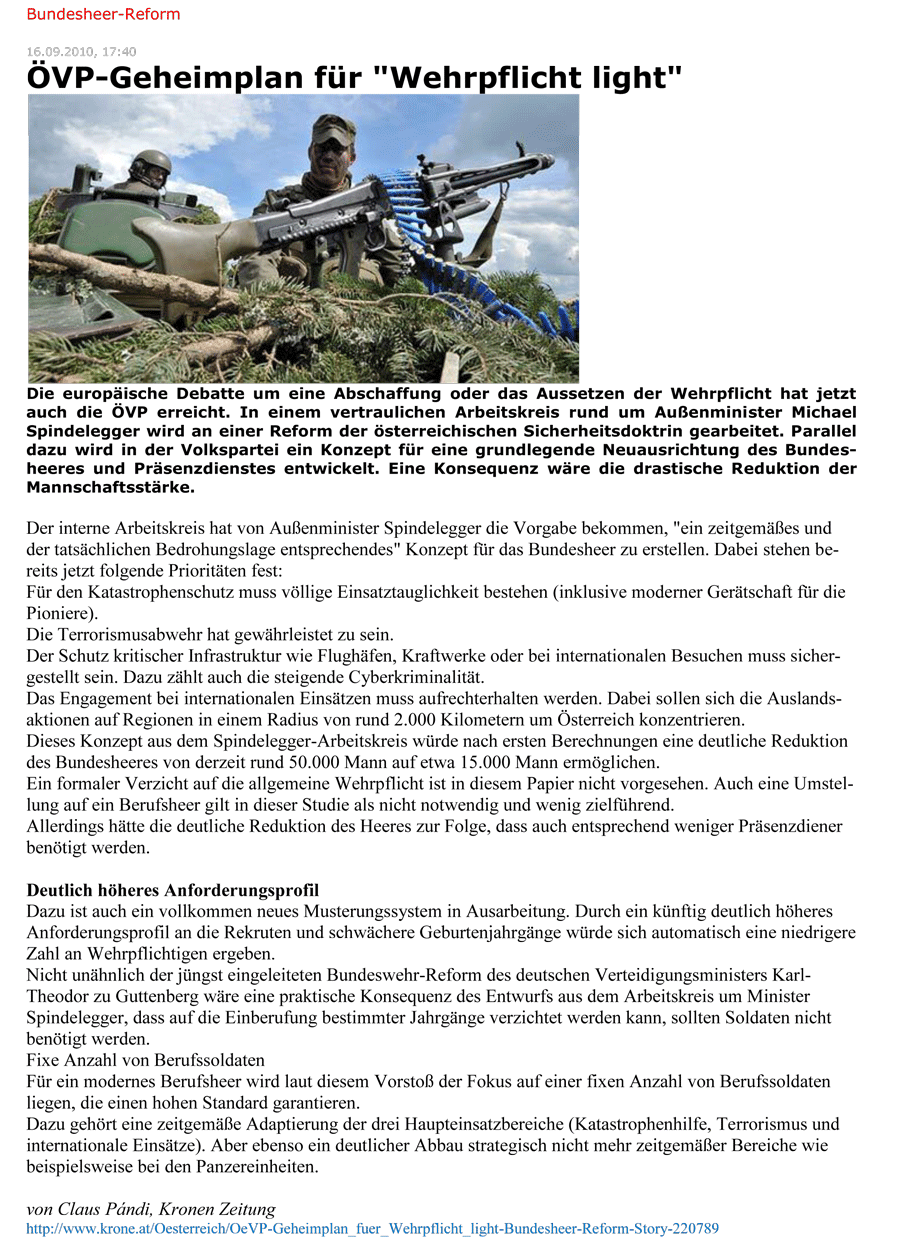 Bundesheer-Reform

16.09.2010, 17:40

ÖVP-Geheimplan für "Wehrpflicht light"

Die europäische Debatte um eine Abschaffung oder das Aussetzen der Wehrpflicht hat jetzt auch die ÖVP erreicht. In einem vertraulichen Arbeitskreis rund um Außenminister Michael Spindelegger wird an einer Reform der österreichischen Sicherheitsdoktrin gearbeitet. Parallel dazu wird in der Volkspartei ein Konzept für eine grundlegende Neuausrichtung des Bundesheeres und Präsenzdienstes entwickelt. Eine Konsequenz wäre die drastische Reduktion der Mannschaftsstärke.

Der interne Arbeitskreis hat von Außenminister Spindelegger die Vorgabe bekommen, "ein zeitgemäßes und der tatsächlichen Bedrohungslage entsprechendes" Konzept für das Bundesheer zu erstellen. Dabei stehen bereits jetzt folgende Prioritäten fest:
Für den Katastrophenschutz muss völlige Einsatztauglichkeit bestehen (inklusive moderner Gerätschaft für die Pioniere).
Die Terrorismusabwehr hat gewährleistet zu sein.
Der Schutz kritischer Infrastruktur wie Flughäfen, Kraftwerke oder bei internationalen Besuchen muss sichergestellt sein. Dazu zählt auch die steigende Cyberkriminalität.
Das Engagement bei internationalen Einsätzen muss aufrechterhalten werden. Dabei sollen sich die Auslandsaktionen auf Regionen in einem Radius von rund 2.000 Kilometern um Österreich konzentrieren.
Dieses Konzept aus dem Spindelegger-Arbeitskreis würde nach ersten Berechnungen eine deutliche Reduktion des Bundesheeres von derzeit rund 50.000 Mann auf etwa 15.000 Mann ermöglichen.
Ein formaler Verzicht auf die allgemeine Wehrpflicht ist in diesem Papier nicht vorgesehen. Auch eine Umstellung auf ein Berufsheer gilt in dieser Studie als nicht notwendig und wenig zielführend.
Allerdings hätte die deutliche Reduktion des Heeres zur Folge, dass auch entsprechend weniger Präsenzdiener benötigt werden.

Deutlich höheres Anforderungsprofil
Dazu ist auch ein vollkommen neues Musterungssystem in Ausarbeitung. Durch ein künftig deutlich höheres Anforderungsprofil an die Rekruten und schwächere Geburtenjahrgänge würde sich automatisch eine niedrigere Zahl an Wehrpflichtigen ergeben.
Nicht unähnlich der jüngst eingeleiteten Bundeswehr-Reform des deutschen Verteidigungsministers Karl-Theodor zu Guttenberg wäre eine praktische Konsequenz des Entwurfs aus dem Arbeitskreis um Minister Spindelegger, dass auf die Einberufung bestimmter Jahrgänge verzichtet werden kann, sollten Soldaten nicht benötigt werden.
Fixe Anzahl von Berufssoldaten
Für ein modernes Berufsheer wird laut diesem Vorstoß der Fokus auf einer fixen Anzahl von Berufssoldaten liegen, die einen hohen Standard garantieren.
Dazu gehört eine zeitgemäße Adaptierung der drei Haupteinsatzbereiche (Katastrophenhilfe, Terrorismus und internationale Einsätze). Aber ebenso ein deutlicher Abbau strategisch nicht mehr zeitgemäßer Bereiche wie beispielsweise bei den Panzereinheiten.

von Claus Pándi, Kronen Zeitung
http://www.krone.at/Oesterreich/OeVP-Geheimplan_fuer_Wehrpflicht_light-Bundesheer-Reform-Story-220789